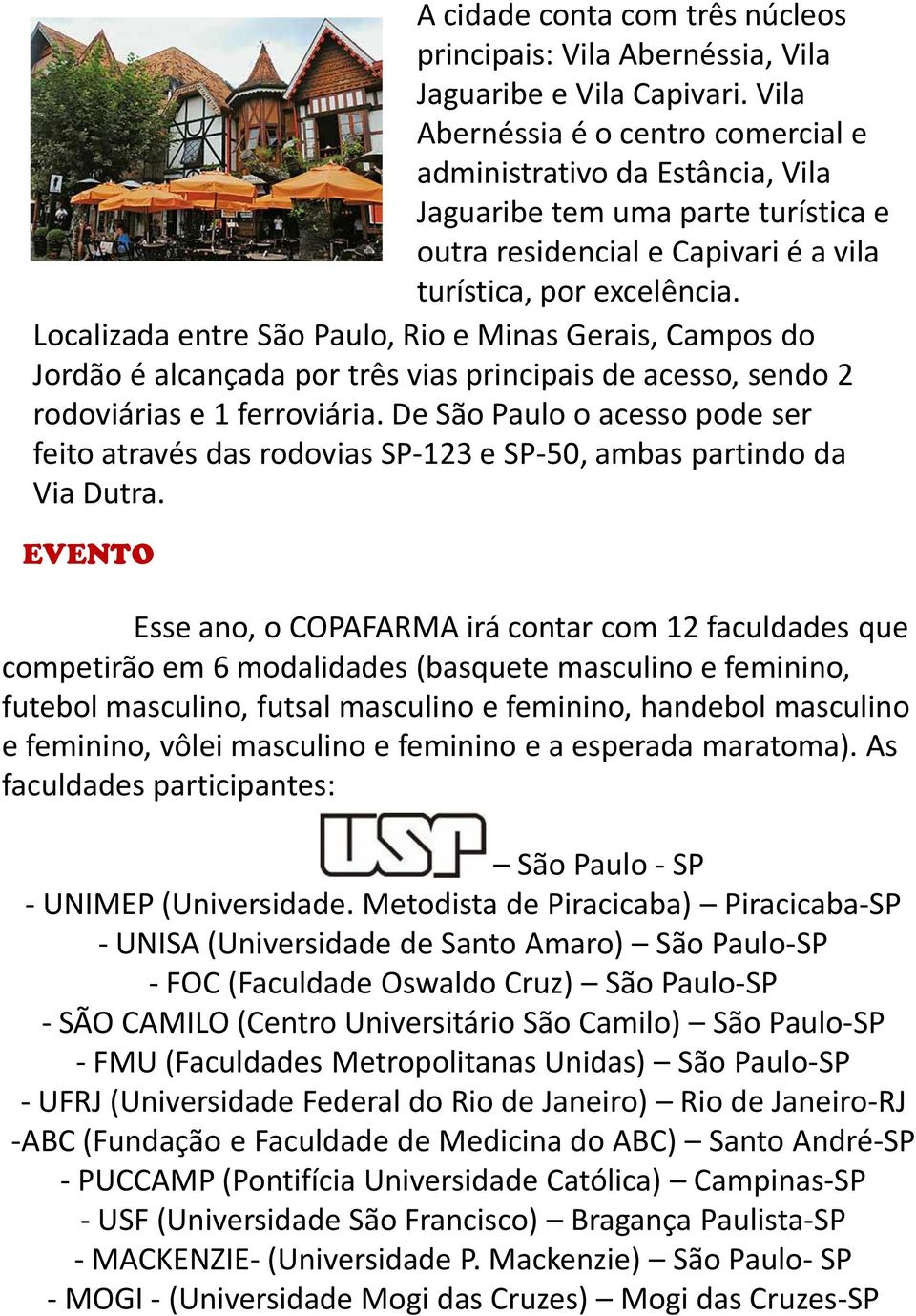 A cidade conta com três núcleos principais: Vila Abernéssia, Vila Jaguaribe e Vila Capivari. Vila Abernéssia é o centro comercial e administrativo da Estância, Vila Jaguaribe tem uma parte turística e outra residencial e Capivari é a vila turística, por excelência.
Localizada entre São Paulo, Rio e Minas Gerais, Campos do Jordão é alcançada por três vias principais de acesso, sendo 2 rodoviárias e 1 ferroviária. De São Paulo o acesso pode ser feito através das rodovias SP-123 e SP-50, ambas partindo da Via Dutra.

EVENTO

Esse ano, o COPAFARMA irá contar com 12 faculdades que competirão em 6 modalidades (basquete masculino e feminino, futebol masculino, futsal masculino e feminino, handebol masculino e feminino, vôlei masculino e feminino e a esperada maratoma). As faculdades participantes:

USP – São Paulo - SP
- UNIMEP (Universidade. Metodista de Piracicaba) – Piracicaba-SP
- UNISA (Universidade de Santo Amaro) – São Paulo-SP
- FOC (Faculdade Oswaldo Cruz) – São Paulo-SP
- SÃO CAMILO (Centro Universitário São Camilo) – São Paulo-SP
- FMU (Faculdades Metropolitanas Unidas) – São Paulo-SP
- UFRJ (Universidade Federal do Rio de Janeiro) – Rio de Janeiro-RJ
-ABC (Fundação e Faculdade de Medicina do ABC) – Santo André-SP
- PUCCAMP (Pontifícia Universidade Católica) – Campinas-SP
- USF (Universidade São Francisco) – Bragança Paulista-SP
- MACKENZIE- (Universidade P. Mackenzie) – São Paulo- SP
- MOGI - (Universidade Mogi das Cruzes) – Mogi das Cruzes-SP